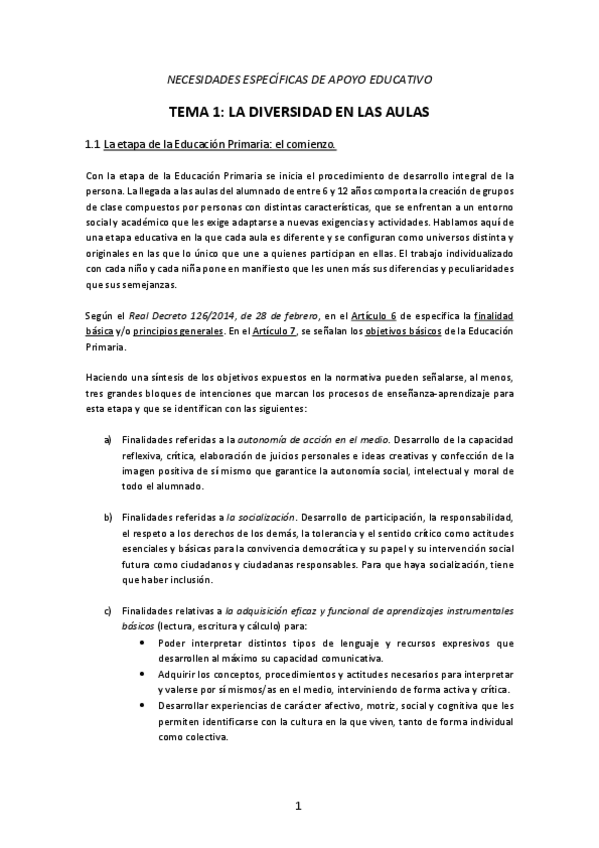 NECESIDADES ESPECÍFICAS DE APOYO EDUCATIVO

TEMA 1: LA DIVERSIDAD EN LAS AULAS

1.1 La etapa de la Educación Primaria: el comienzo.

Con la etapa de la Educación Primaria se inicia el procedimiento de desarrollo integral de la persona. La llegada a las aulas del alumnado de entre 6 y 12 años comporta la creación de grupos de clase compuestos por personas con distintas características, que se enfrentan a un entorno social y académico que les exige adaptarse a nuevas exigencias y actividades. Hablamos aquí de una etapa educativa en la que cada aula es diferente y se configuran como universos distinta y originales en las que lo único que une a quienes participan en ellas. El trabajo individualizado con cada niño y cada niña pone en manifiesto que les unen más sus diferencias y peculiaridades que sus semejanzas.

Según el Real Decreto 126/2014, de 28 de febrero, en el Artículo 6 de especifica la finalidad básica y/o principios generales. En el Artículo 7, se señalan los objetivos básicos de la Educación Primaria.

Haciendo una síntesis de los objetivos expuestos en la normativa pueden señalarse, al menos, tres grandes bloques de intenciones que marcan los procesos de enseñanza-aprendizaje para esta etapa y que se identifican con las siguientes:

a) Finalidades referidas a la autonomía de acción en el medio. Desarrollo de la capacidad reflexiva, crítica, elaboración de juicios personales e ideas creativas y confección de la imagen positiva de sí mismo que garantice la autonomía social, intelectual y moral de todo el alumnado.

b) Finalidades referidas a la socialización. Desarrollo de participación, la responsabilidad, el respeto a los derechos de los demás, la tolerancia y el sentido crítico como actitudes esenciales y básicas para la convivencia democrática y su papel y su intervención social futura como ciudadanos y ciudadanas responsables. Para que haya socialización, tiene que haber inclusión.

c) Finalidades relativas a la adquisición eficaz y funcional de aprendizajes instrumentales básicos (lectura, escritura y cálculo) para:
• Poder interpretar distintos tipos de lenguaje y recursos expresivos que desarrollen al máximo su capacidad comunicativa.
• Adquirir los conceptos, procedimientos y actitudes necesarios para interpretar y valerse por sí mismos/as en el medio, interviniendo de forma activa y crítica.
• Desarrollar experiencias de carácter afectivo, motriz, social y cognitiva que les permiten identificarse con la cultura en la que viven, tanto de forma individual como colectiva.

1